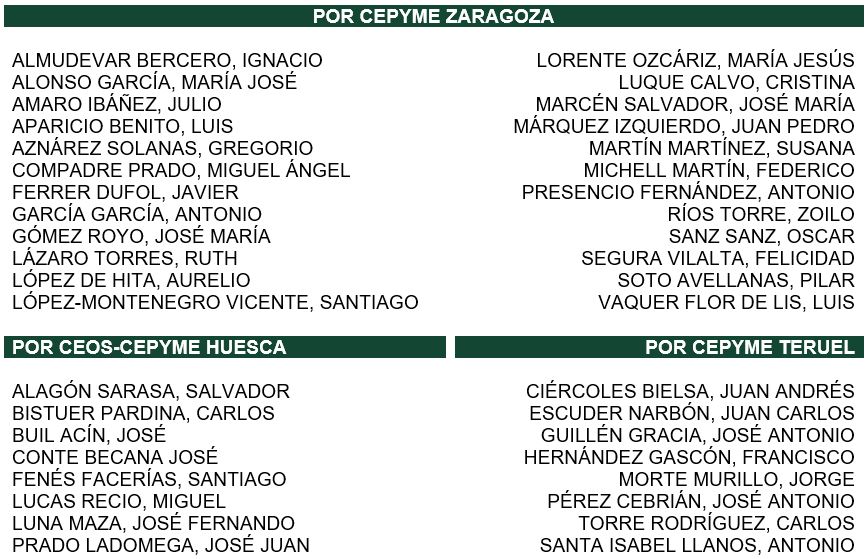 POR CEPYME ZARAGOZA

ALMUDEVAR BERCERO, IGNACIO
ALONSO GARCÍA, MARÍA JOSÉ
AMARO IBÁÑEZ, JULIO
APARICIO BENITO, LUIS
AZNÁREZ SOLANAS, GREGORIO
COMPADRE PRADO, MIGUEL ÁNGEL
FERRER DUFOL, JAVIER
GARCÍA GARCÍA, ANTONIO
GÓMEZ ROYO, JOSÉ MARÍA
LÁZARO TORRES, RUTH
LÓPEZ DE HITA, AURELIO
LÓPEZ-MONTENEGRO VICENTE, SANTIAGO

LORENTE OZCÁRIZ, MARÍA JESÚS
LUQUE CALVO, CRISTINA
MARCÉN SALVADOR, JOSÉ MARÍA
MÁRQUEZ IZQUIERDO, JUAN PEDRO
MARTÍN MARTÍNEZ, SUSANA
MICHELL MARTÍN, FEDERICO
PRESENCIO FERNÁNDEZ, ANTONIO
RÍOS TORRE, ZOILO
SANZ SANZ, OSCAR
SEGURA VILALTA, FELICIDAD
SOTO AVELLANAS, PILAR
VAQUER FLOR DE LIS, LUIS

POR CEOS-CEPYME HUESCA

ALAGÓN SARASA, SALVADOR
BISTUER PARDINA, CARLOS
BUIL ACÍN, JOSÉ
CONTE BECANA JOSÉ
FENÉS FACERÍAS, SANTIAGO
LUCAS RECIO, MIGUEL
LUNA MAZA, JOSÉ FERNANDO
PRADO LADOMEGA, JOSÉ JUAN

POR CEPYME TERUEL

CIÉRCOLES BIELSA, JUAN ANDRÉS
ESCUDER NARBÓN, JUAN CARLOS
GUILLÉN GRACIA, JOSÉ ANTONIO
HERNÁNDEZ GASCÓN, FRANCISCO
MORTE MURILLO, JORGE
PÉREZ CEBRIÁN, JOSÉ ANTONIO
TORRE RODRÍGUEZ, CARLOS
SANTA ISABEL LLANOS, ANTONIO